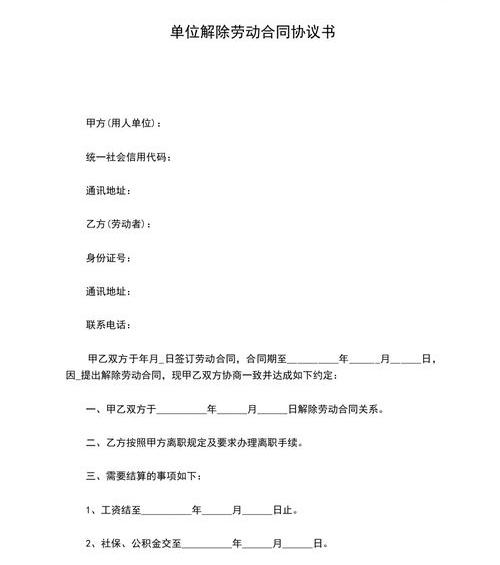 单位解除劳动合同协议书

甲方(用人单位)：

统一社会信用代码：

通讯地址：

乙方(劳动者)：

身份证号：

通讯地址：

联系电话：

甲乙双方于年月_日签订劳动合同，合同期至__________年______月______日，因_提出解除劳动合同，现甲乙双方协商一致并达成如下约定：

一、甲乙双方于__________年______月______日解除劳动合同关系。

二、乙方按照甲方离职规定及要求办理离职手续。

三、需要结算的事项如下：

1、工资结至__________年______月______日止。

2、社保、公积金交至__________年______月______日。